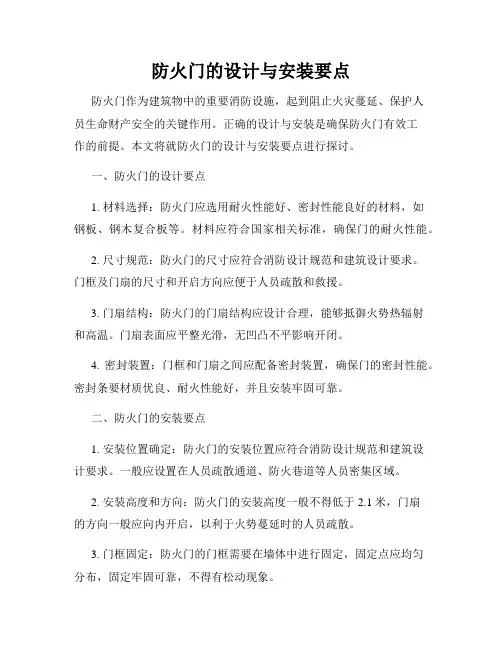 防火门的设计与安装要点

防火门作为建筑物中的重要消防设施，起到阻止火灾蔓延、保护人员生命财产安全的关键作用。正确的设计与安装是确保防火门有效工作的前提。本文将就防火门的设计与安装要点进行探讨。

一、防火门的设计要点

1. 材料选择：防火门应选用耐火性能好、密封性能良好的材料，如钢板、钢木复合板等。材料应符合国家相关标准，确保门的耐火性能。

2. 尺寸规范：防火门的尺寸应符合消防设计规范和建筑设计要求。门框及门扇的尺寸和开启方向应便于人员疏散和救援。

3. 门扇结构：防火门的门扇结构应设计合理，能够抵御火势热辐射和高温。门扇表面应平整光滑，无凹凸不平影响开闭。

4. 密封装置：门框和门扇之间应配备密封装置，确保门的密封性能。密封条要材质优良、耐火性能好，并且安装牢固可靠。

二、防火门的安装要点

1. 安装位置确定：防火门的安装位置应符合消防设计规范和建筑设计要求。一般应设置在人员疏散通道、防火巷道等人员密集区域。

2. 安装高度和方向：防火门的安装高度一般不得低于 2.1 米，门扇的方向一般应向内开启，以利于火势蔓延时的人员疏散。

3. 门框固定：防火门的门框需要在墙体中进行固定，固定点应均匀分布，固定牢固可靠，不得有松动现象。